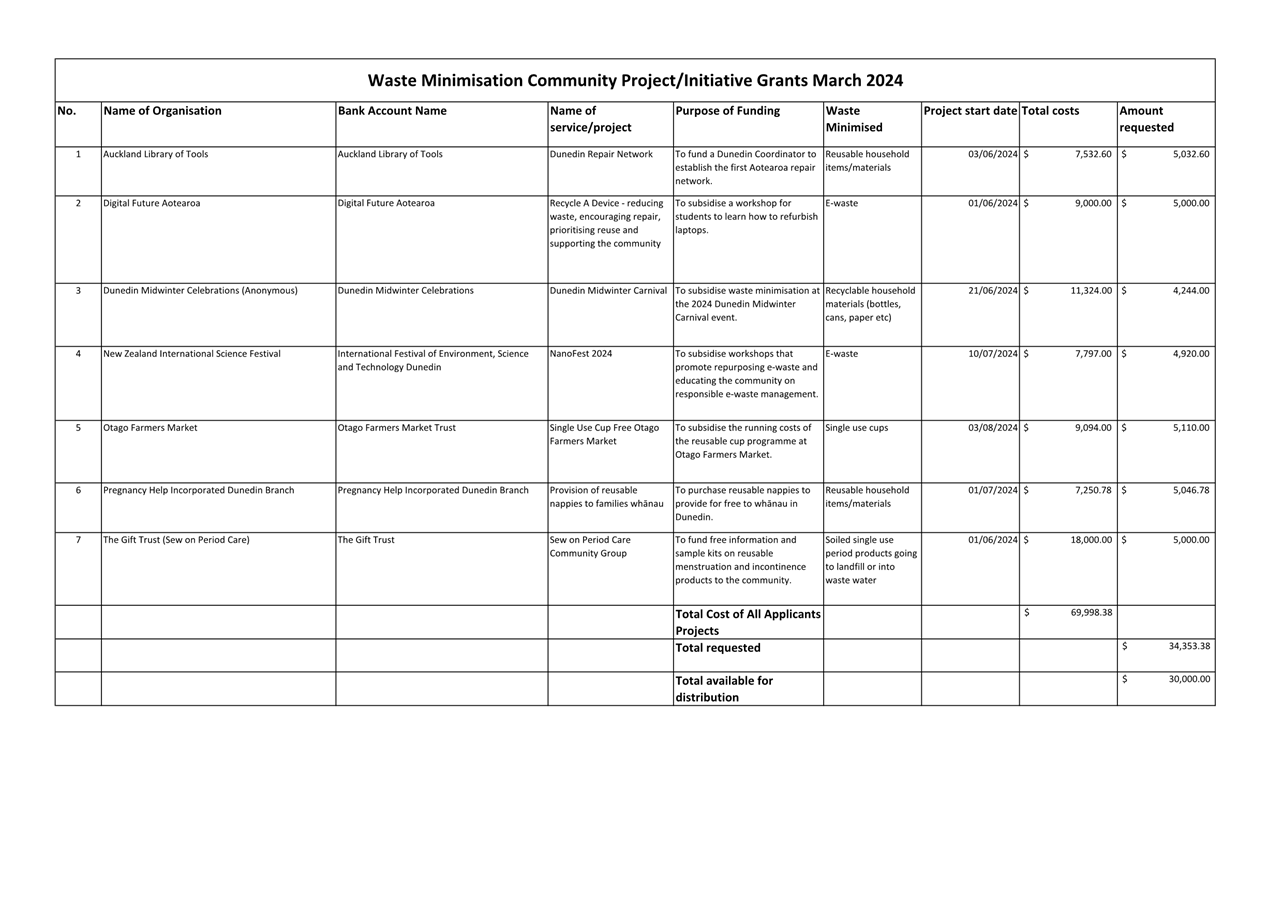 Waste Minimisation Community Project/Initiative Grants March 2024

| No. | Name of Organisation | Bank Account Name | Name of service/project | Purpose of Funding | Waste Minimised | Project start date | Total costs | Amount requested |
|---|---|---|---|---|---|---|---|---|
| 1 | Auckland Library of Tools | Auckland Library of Tools | Dunedin Repair Network | To fund a Dunedin Coordinator to establish the first Aotearoa repair network. | Reusable household items/materials | 03/06/2024 | $ 7,532.60 | $ 5,032.60 |
| 2 | Digital Future Aotearoa | Digital Future Aotearoa | Recycle A Device - reducing waste, encouraging repair, prioritising reuse and supporting the community | To subsidise a workshop for students to learn how to refurbish laptops. | E-waste | 01/06/2024 | $ 9,000.00 | $ 5,000.00 |
| 3 | Dunedin Midwinter Celebrations (Anonymous) | Dunedin Midwinter Celebrations | Dunedin Midwinter Carnival | To subsidise waste minimisation at the 2024 Dunedin Midwinter Carnival event. | Recyclable household materials (bottles, cans, paper etc) | 21/06/2024 | $ 11,324.00 | $ 4,244.00 |
| 4 | New Zealand International Science Festival | International Festival of Environment, Science and Technology Dunedin | NanoFest 2024 | To subsidise workshops that promote repurposing e-waste and educating the community on responsible e-waste management. | E-waste | 10/07/2024 | $ 7,797.00 | $ 4,920.00 |
| 5 | Otago Farmers Market | Otago Farmers Market Trust | Single Use Cup Free Otago Farmers Market | To subsidise the running costs of the reusable cup programme at Otago Farmers Market. | Single use cups | 03/08/2024 | $ 9,094.00 | $ 5,110.00 |
| 6 | Pregnancy Help Incorporated Dunedin Branch | Pregnancy Help Incorporated Dunedin Branch | Provision of reusable nappies to families whānau | To purchase reusable nappies to provide for free to whānau in Dunedin. | Reusable household items/materials | 01/07/2024 | $ 7,250.78 | $ 5,046.78 |
| 7 | The Gift Trust (Sew on Period Care) | The Gift Trust | Sew on Period Care Community Group | To fund free information and sample kits on reusable menstruation and incontinence products to the community. | Soiled single use period products going to landfill or into waste water | 01/06/2024 | $ 18,000.00 | $ 5,000.00 |
| | | | | Total Cost of All Applicants Projects | | | $ 69,998.38 | |
| | | | | Total requested | | | | $ 34,353.38 |
| | | | | Total available for distribution | | | | $ 30,000.00 |